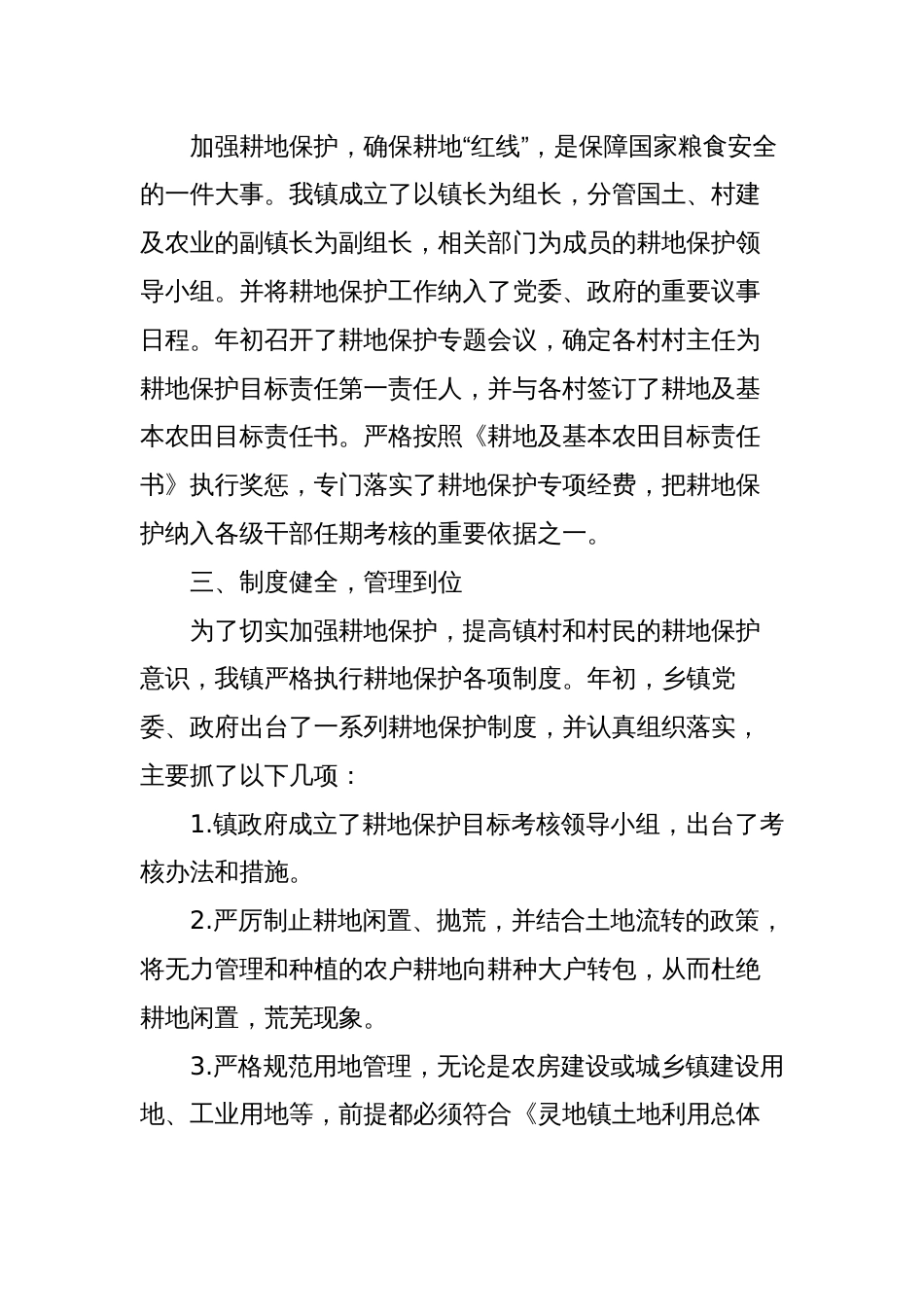 加强耕地保护，确保耕地“红线”，是保障国家粮食安全的一件大事。我镇成立了以镇长为组长，分管国土、村建及农业的副镇长为副组长，相关部门为成员的耕地保护领导小组。并将耕地保护工作纳入了党委、政府的重要议事日程。年初召开了耕地保护专题会议，确定各村村主任为耕地保护目标责任第一责任人，并与各村签订了耕地及基本农田目标责任书。严格按照《耕地及基本农田目标责任书》执行奖惩，专门落实了耕地保护专项经费，把耕地保护纳入各级干部任期考核的重要依据之一。

三、制度健全，管理到位

为了切实加强耕地保护，提高镇村和村民的耕地保护意识，我镇严格执行耕地保护各项制度。年初，乡镇党委、政府出台了一系列耕地保护制度，并认真组织落实，主要抓了以下几项：

1.镇政府成立了耕地保护目标考核领导小组，出台了考核办法和措施。

2.严厉制止耕地闲置、抛荒，并结合土地流转的政策，将无力管理和种植的农户耕地向耕种大户转包，从而杜绝耕地闲置，荒芜现象。

3.严格规范用地管理，无论是农房建设或城乡镇建设用地、工业用地等，前提都必须符合《灵地镇土地利用总体